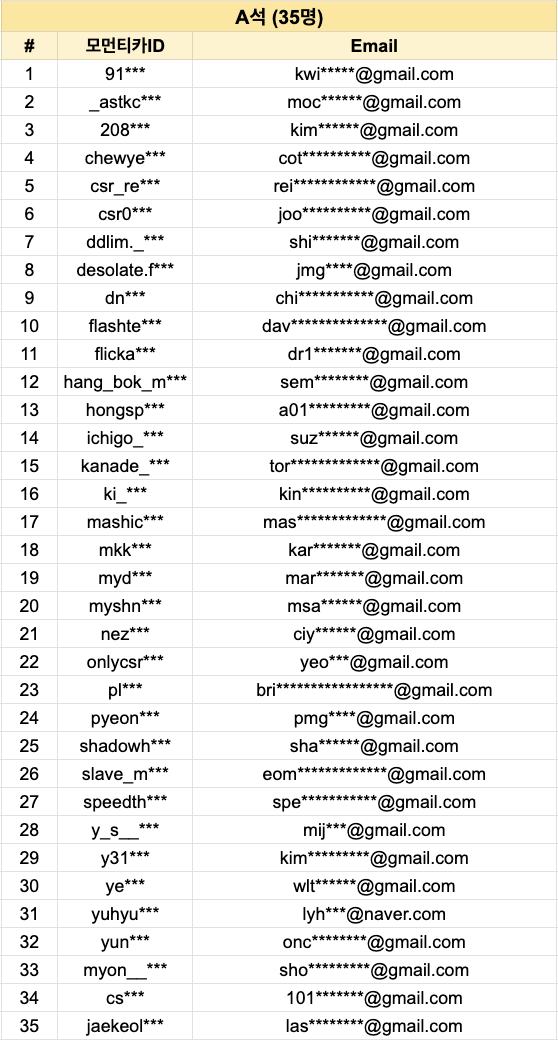 A석 (35명)

| # | 모먼티카ID | Email |
|---|---|---|
| 1 | 91*** | kwi*****@gmail.com |
| 2 | _astkc*** | moc******@gmail.com |
| 3 | 208*** | kim******@gmail.com |
| 4 | chewye*** | cot**********@gmail.com |
| 5 | csr_re*** | rei************@gmail.com |
| 6 | csr0*** | joo**********@gmail.com |
| 7 | ddlim._*** | shi*******@gmail.com |
| 8 | desolate.f*** | jmg****@gmail.com |
| 9 | dn*** | chi***********@gmail.com |
| 10 | flashte*** | dav**************@gmail.com |
| 11 | flicka*** | dr1*******@gmail.com |
| 12 | hang_bok_m*** | sem********@gmail.com |
| 13 | hongsp*** | a01*********@gmail.com |
| 14 | ichigo_*** | suz******@gmail.com |
| 15 | kanade_*** | tor*************@gmail.com |
| 16 | ki_*** | kin**********@gmail.com |
| 17 | mashic*** | mas*************@gmail.com |
| 18 | mkk*** | kar*******@gmail.com |
| 19 | myd*** | mar*******@gmail.com |
| 20 | myshn*** | msa******@gmail.com |
| 21 | nez*** | ciy******@gmail.com |
| 22 | onlycsr*** | yeo***@gmail.com |
| 23 | pl*** | bri*****************@gmail.com |
| 24 | pyeon*** | pmg****@gmail.com |
| 25 | shadowh*** | sha******@gmail.com |
| 26 | slave_m*** | eom*************@gmail.com |
| 27 | speedth*** | spe***********@gmail.com |
| 28 | y_s__*** | mij***@gmail.com |
| 29 | y31*** | kim*********@gmail.com |
| 30 | ye*** | wlt******@gmail.com |
| 31 | yuhyu*** | lyh***@naver.com |
| 32 | yun*** | onc********@gmail.com |
| 33 | myon__*** | sho*********@gmail.com |
| 34 | cs*** | 101*******@gmail.com |
| 35 | jaekeol*** | las********@gmail.com |